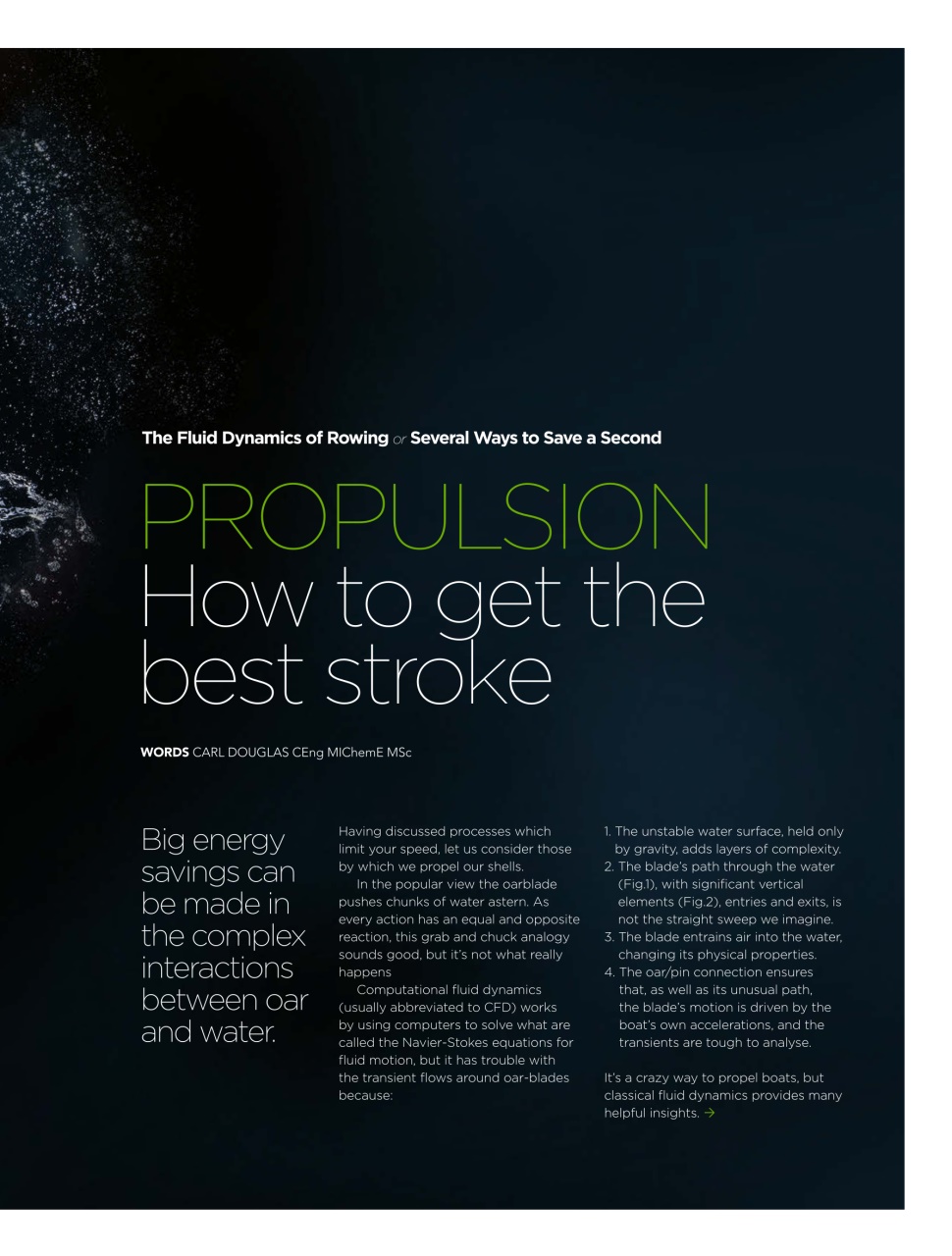 The Fluid Dynamics of Rowing or Several Ways to Save a Second

PROPULSION
How to get the best stroke

WORDS CARL DOUGLAS CEng MIChemE MSc

Big energy savings can be made in the complex interactions between oar and water.

Having discussed processes which limit your speed, let us consider those by which we propel our shells.

In the popular view the oarblade pushes chunks of water astern. As every action has an equal and opposite reaction, this grab and chuck analogy sounds good, but it's not what really happens

Computational fluid dynamics (usually abbreviated to CFD) works by using computers to solve what are called the Navier-Stokes equations for fluid motion, but it has trouble with the transient flows around oar-blades because:

1. The unstable water surface, held only by gravity, adds layers of complexity.
2. The blade's path through the water (Fig.1), with significant vertical elements (Fig.2), entries and exits, is not the straight sweep we imagine.
3. The blade entrains air into the water, changing its physical properties.
4. The oar/pin connection ensures that, as well as its unusual path, the blade's motion is driven by the boat's own accelerations, and the transients are tough to analyse.

It's a crazy way to propel boats, but classical fluid dynamics provides many helpful insights. →